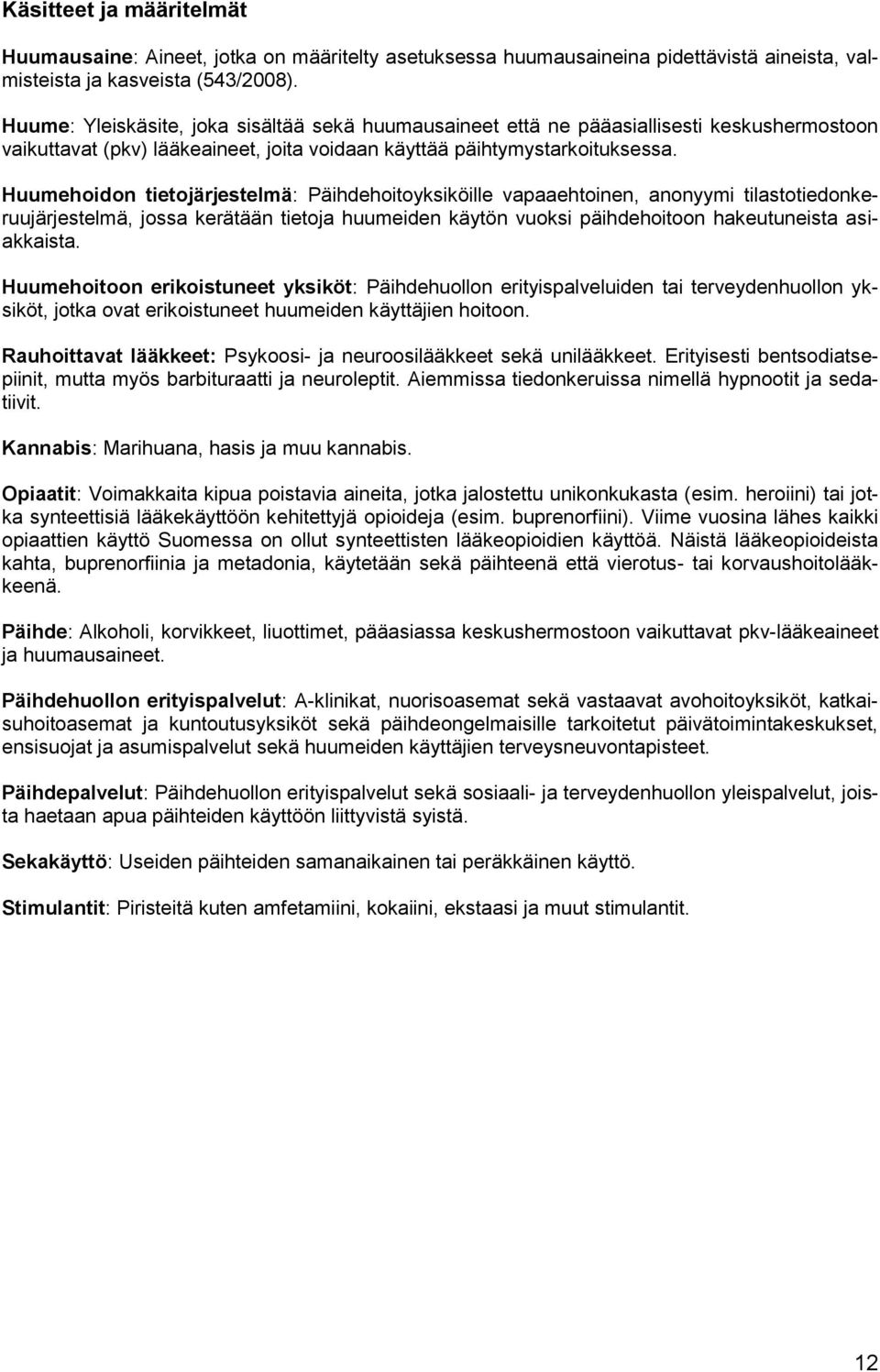 Käsitteet ja määritelmät

Huumausaine: Aineet, jotka on määritelty asetuksessa huumausaineina pidettävistä aineista, valmisteista ja kasveista (543/2008).

Huume: Yleiskäsite, joka sisältää sekä huumausaineet että ne pääasiallisesti keskushermostoon vaikuttavat (pkv) lääkeaineet, joita voidaan käyttää päihtymystarkoituksessa.

Huumehoidon tietojärjestelmä: Päihdehoitoyksiköille vapaaehtoinen, anonyymi tilastotiedonkeruujärjestelmä, jossa kerätään tietoja huumeiden käytön vuoksi päihdehoitoon hakeutuneista asiakkaista.

Huumehoitoon erikoistuneet yksiköt: Päihdehuollon erityispalveluiden tai terveydenhuollon yksiköt, jotka ovat erikoistuneet huumeiden käyttäjien hoitoon.

Rauhoittavat lääkkeet: Psykoosi- ja neuroosilääkkeet sekä unilääkkeet. Erityisesti bentsodiatsepiinit, mutta myös barbituraatti ja neuroleptit. Aiemmissa tiedonkeruissa nimellä hypnootit ja sedatiivit.

Kannabis: Marihuana, hasis ja muu kannabis.

Opiaatit: Voimakkaita kipua poistavia aineita, jotka jalostettu unikonkukasta (esim. heroiini) tai jotka synteettisiä lääkekäyttöön kehitettyjä opioideja (esim. buprenorfiini). Viime vuosina lähes kaikki opiaattien käyttö Suomessa on ollut synteettisten lääkeopioidien käyttöä. Näistä lääkeopioideista kahta, buprenorfiinia ja metadonia, käytetään sekä päihteenä että vierotus- tai korvaushoitolääkkeenä.

Päihde: Alkoholi, korvikkeet, liuottimet, pääasiassa keskushermostoon vaikuttavat pkv-lääkeaineet ja huumausaineet.

Päihdehuollon erityispalvelut: A-klinikat, nuorisoasemat sekä vastaavat avohoitoyksiköt, katkaisuhoitoasemat ja kuntoutusyksiköt sekä päihdeongelmaisille tarkoitetut päivätoimintakeskukset, ensisuojat ja asumispalvelut sekä huumeiden käyttäjien terveysneuvontapisteet.

Päihdepalvelut: Päihdehuollon erityispalvelut sekä sosiaali- ja terveydenhuollon yleispalvelut, joista haetaan apua päihteiden käyttöön liittyvistä syistä.

Sekakäyttö: Useiden päihteiden samanaikainen tai peräkkäinen käyttö.

Stimulantit: Piristeitä kuten amfetamiini, kokaiini, ekstaasi ja muut stimulantit.

12